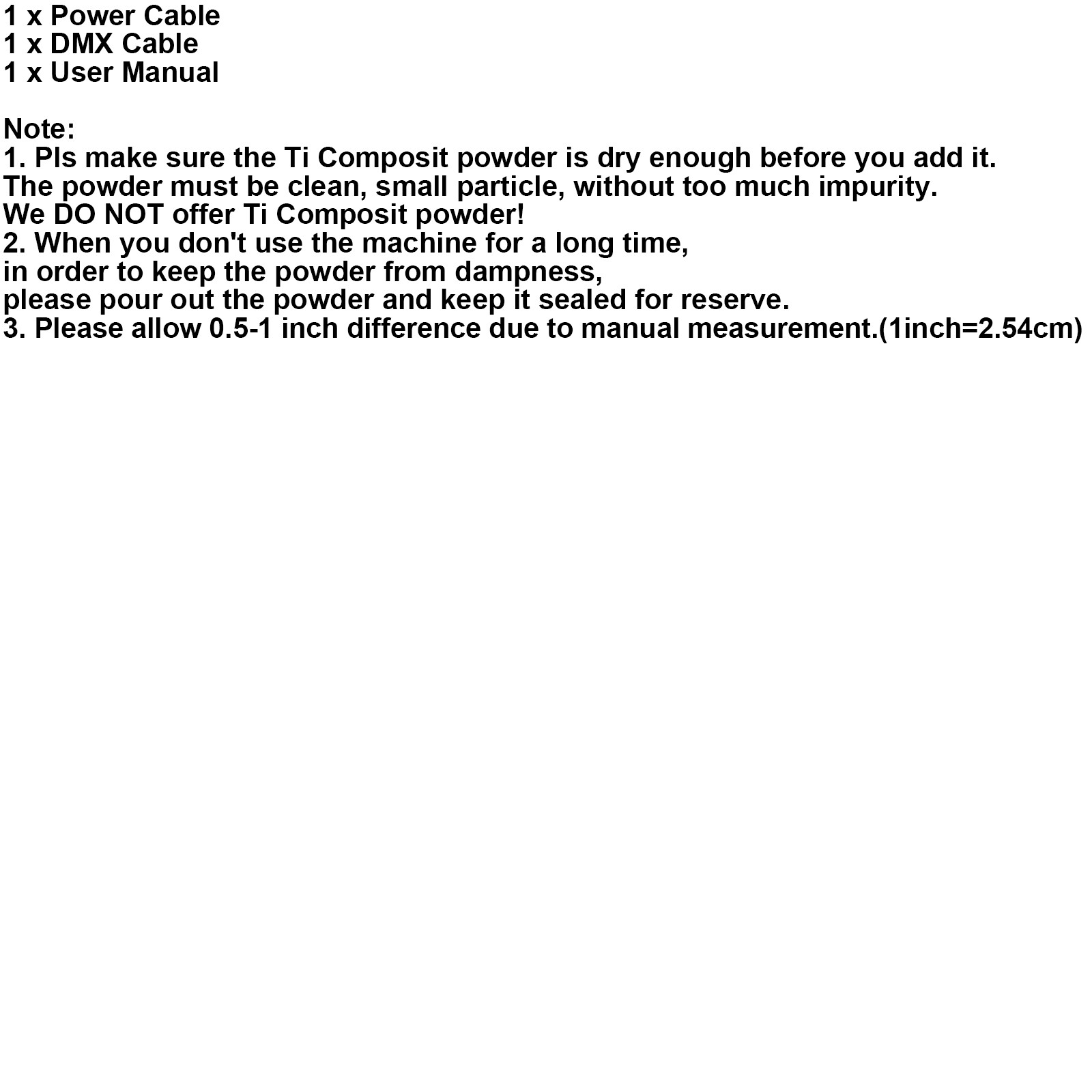 1 x Power Cable
1 x DMX Cable
1 x User Manual

Note:
1. Pls make sure the Ti Composit powder is dry enough before you add it.
The powder must be clean, small particle, without too much impurity.
We DO NOT offer Ti Composit powder!
2. When you don't use the machine for a long time,
in order to keep the powder from dampness,
please pour out the powder and keep it sealed for reserve.
3. Please allow 0.5-1 inch difference due to manual measurement.(1inch=2.54cm)